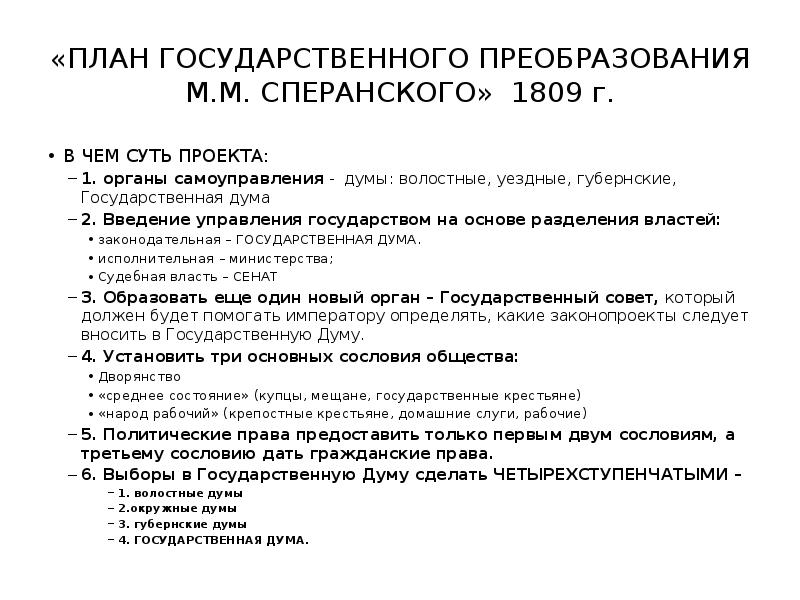 «ПЛАН ГОСУДАРСТВЕННОГО ПРЕОБРАЗОВАНИЯ М.М. СПЕРАНСКОГО» 1809 г.

• В ЧЕМ СУТЬ ПРОЕКТА:
– 1. органы самоуправления - думы: волостные, уездные, губернские, Государственная дума
– 2. Введение управления государством на основе разделения властей:
• законодательная – ГОСУДАРСТВЕННАЯ ДУМА.
• исполнительная – министерства;
• Судебная власть – СЕНАТ
– 3. Образовать еще один новый орган – Государственный совет, который должен будет помогать императору определять, какие законопроекты следует вносить в Государственную Думу.
– 4. Установить три основных сословия общества:
• Дворянство
• «среднее состояние» (купцы, мещане, государственные крестьяне)
• «народ рабочий» (крепостные крестьяне, домашние слуги, рабочие)
– 5. Политические права предоставить только первым двум сословиям, а третьему сословию дать гражданские права.
– 6. Выборы в Государственную Думу сделать ЧЕТЫРЕХСТУПЕНЧАТЫМИ –
– 1. волостные думы
– 2.окружные думы
– 3. губернские думы
– 4. ГОСУДАРСТВЕННАЯ ДУМА.